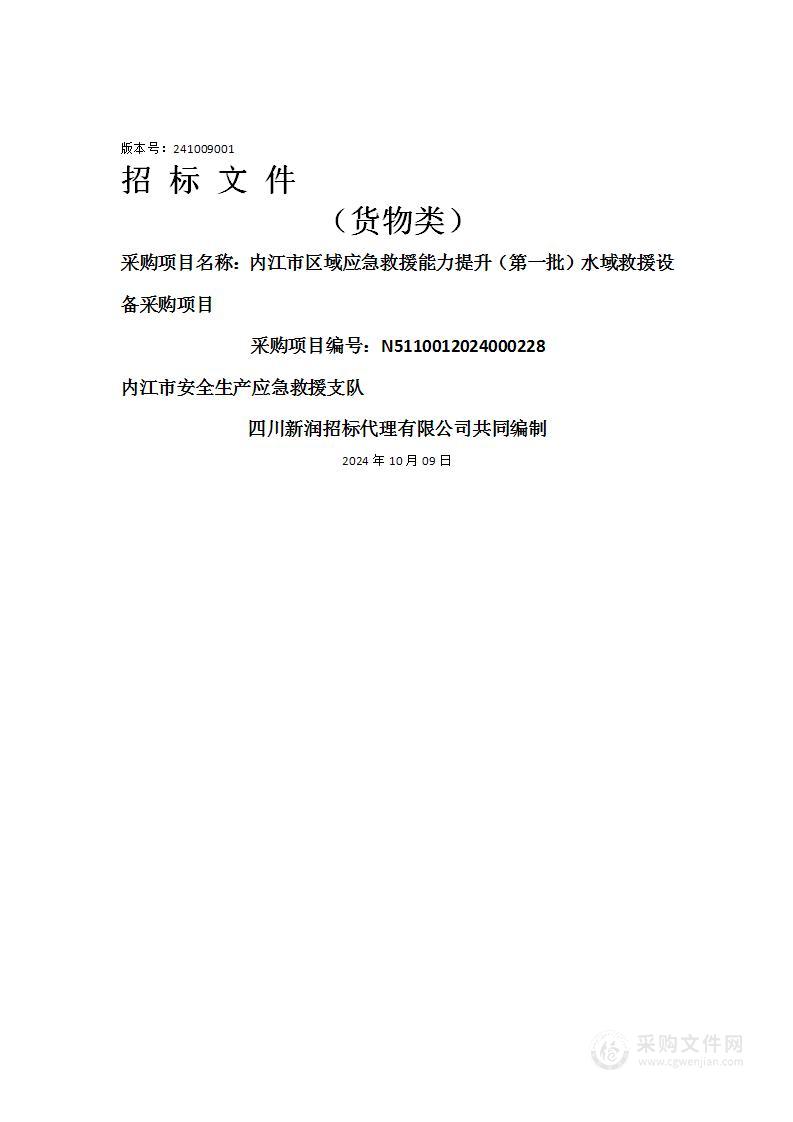 版本号：241009001

招 标 文 件

（货物类）

采购项目名称：内江市区域应急救援能力提升（第一批）水域救援设备采购项目

采购项目编号：N5110012024000228

内江市安全生产应急救援支队

四川新润招标代理有限公司共同编制

2024 年 10 月 09 日

采购文件网
www.cgwenjian.com